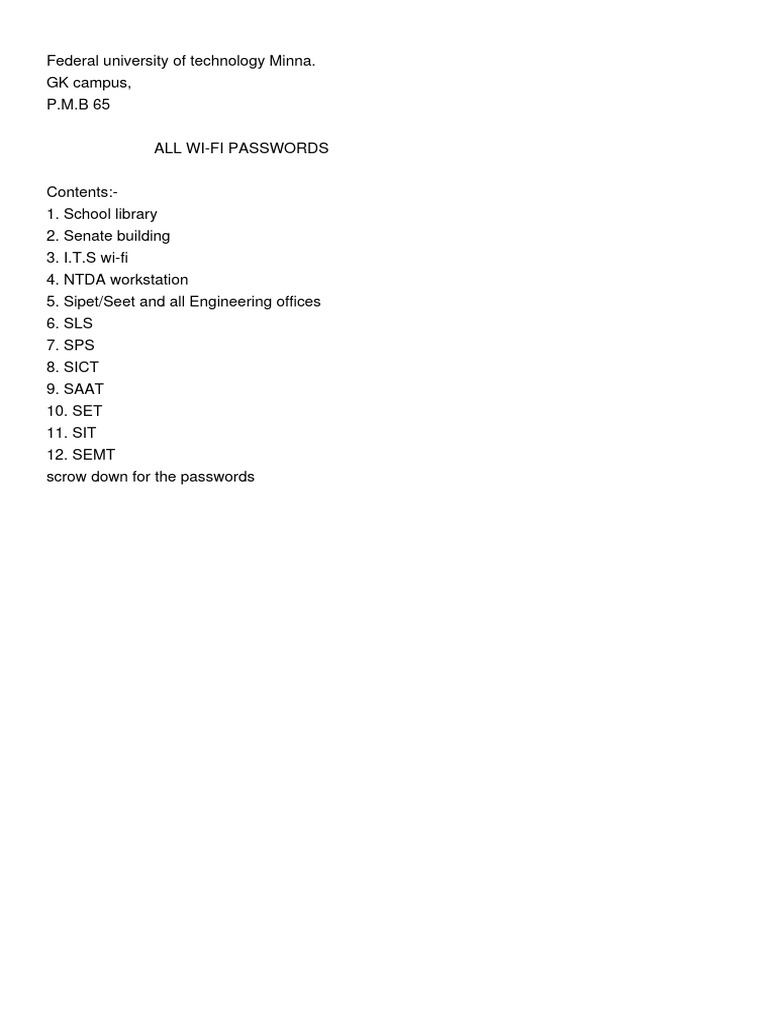 Federal university of technology Minna.
GK campus,
P.M.B 65

ALL WI-FI PASSWORDS

Contents:-
1. School library
2. Senate building
3. I.T.S wi-fi
4. NTDA workstation
5. Sipet/Seet and all Engineering offices
6. SLS
7. SPS
8. SICT
9. SAAT
10. SET
11. SIT
12. SEMT
scrow down for the passwords